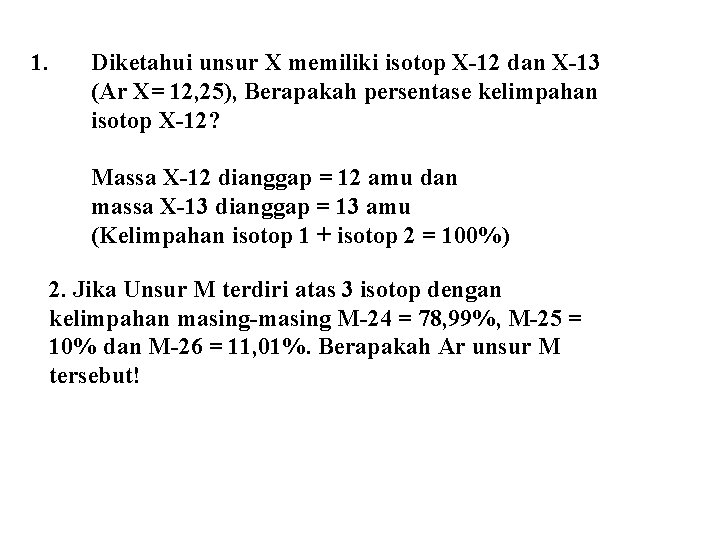 1. Diketahui unsur X memiliki isotop X-12 dan X-13 (Ar X= 12,25), Berapakah persentase kelimpahan isotop X-12?

Massa X-12 dianggap = 12 amu dan
massa X-13 dianggap = 13 amu
(Kelimpahan isotop 1 + isotop 2 = 100%)

2. Jika Unsur M terdiri atas 3 isotop dengan kelimpahan masing-masing M-24 = 78,99%, M-25 = 10% dan M-26 = 11,01%. Berapakah Ar unsur M tersebut!